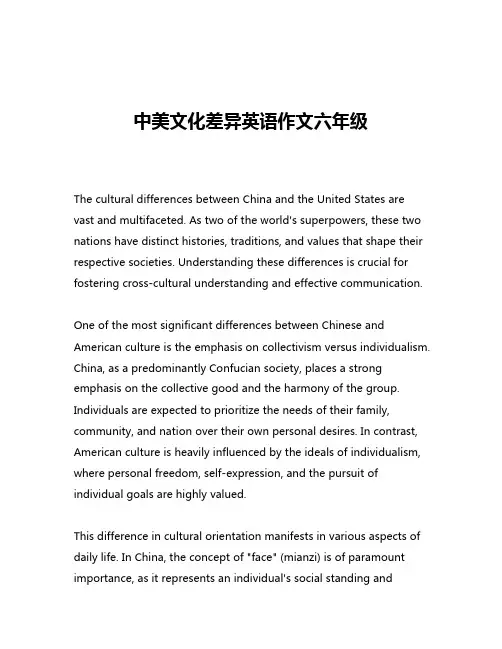 中美文化差异英语作文六年级

The cultural differences between China and the United States are vast and multifaceted. As two of the world's superpowers, these two nations have distinct histories, traditions, and values that shape their respective societies. Understanding these differences is crucial for fostering cross-cultural understanding and effective communication.

One of the most significant differences between Chinese and American culture is the emphasis on collectivism versus individualism. China, as a predominantly Confucian society, places a strong emphasis on the collective good and the harmony of the group. Individuals are expected to prioritize the needs of their family, community, and nation over their own personal desires. In contrast, American culture is heavily influenced by the ideals of individualism, where personal freedom, self-expression, and the pursuit of individual goals are highly valued.

This difference in cultural orientation manifests in various aspects of daily life. In China, the concept of "face" (mianzi) is of paramount importance, as it represents an individual's social standing and